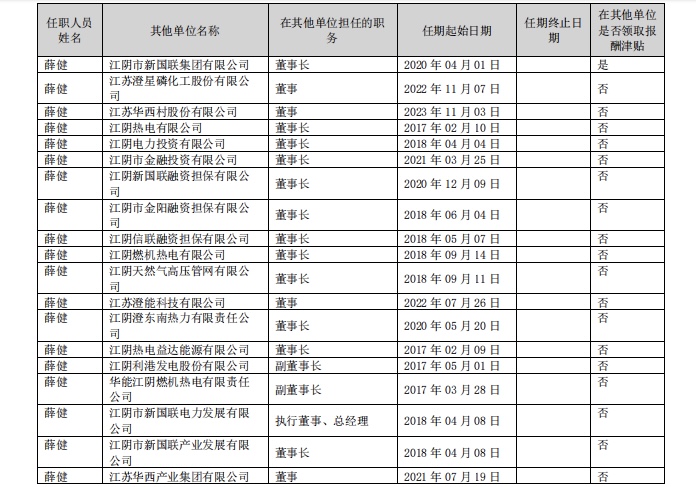 | 任职人员姓名 | 其他单位名称 | 在其他单位担任的职务 | 任期起始日期 | 任期终止日期 | 在其他单位是否领取报酬津贴 |
|---|---|---|---|---|---|
| 薛健 | 江阴市新国联集团有限公司 | 董事长 | 2020 年 04 月 01 日 | | 是 |
| 薛健 | 江苏澄星磷化工股份有限公司 | 董事 | 2022 年 11 月 07 日 | | 否 |
| 薛健 | 江苏华西村股份有限公司 | 董事 | 2023 年 11 月 03 日 | | 否 |
| 薛健 | 江阴热电有限公司 | 董事长 | 2017 年 02 月 10 日 | | 否 |
| 薛健 | 江阴电力投资有限公司 | 董事长 | 2018 年 04 月 04 日 | | 否 |
| 薛健 | 江阴市金融投资有限公司 | 董事长 | 2021 年 03 月 25 日 | | 否 |
| 薛健 | 江阴新国联融资担保有限公司 | 董事长 | 2020 年 12 月 09 日 | | 否 |
| 薛健 | 江阴市金阳融资担保有限公司 | 董事长 | 2018 年 06 月 04 日 | | 否 |
| 薛健 | 江阴信联融资担保有限公司 | 董事长 | 2018 年 05 月 07 日 | | 否 |
| 薛健 | 江阴燃机热电有限公司 | 董事长 | 2018 年 09 月 14 日 | | 否 |
| 薛健 | 江阴天然气高压管网有限公司 | 董事长 | 2018 年 09 月 11 日 | | 否 |
| 薛健 | 江苏澄能科技有限公司 | 董事 | 2022 年 07 月 26 日 | | 否 |
| 薛健 | 江阴澄东南热力有限责任公司 | 董事长 | 2020 年 05 月 20 日 | | 否 |
| 薛健 | 江阴热电益达能源有限公司 | 董事长 | 2017 年 02 月 09 日 | | 否 |
| 薛健 | 江阴利港发电股份有限公司 | 副董事长 | 2017 年 05 月 01 日 | | 否 |
| 薛健 | 华能江阴燃机热电有限责任公司 | 副董事长 | 2017 年 03 月 28 日 | | 否 |
| 薛健 | 江阴市新国联电力发展有限公司 | 执行董事、总经理 | 2018 年 04 月 08 日 | | 否 |
| 薛健 | 江阴市新国联产业发展有限公司 | 董事长 | 2018 年 04 月 08 日 | | 否 |
| 薛健 | 江苏华西产业集团有限公司 | 董事 | 2021 年 07 月 19 日 | | 否 |